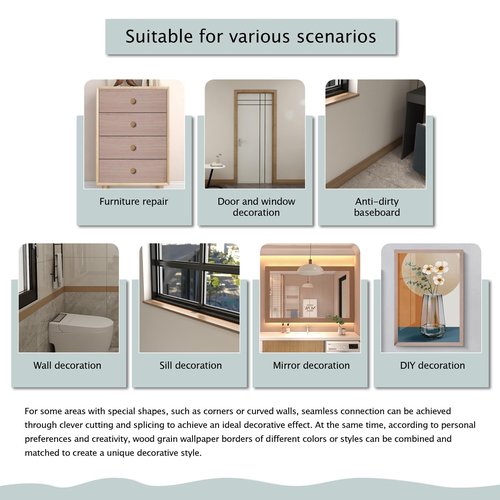 Suitable for various scenarios

Furniture repair

Door and window decoration

Anti-dirty baseboard

Wall decoration

Sill decoration

Mirror decoration

DIY decoration

For some areas with special shapes, such as corners or curved walls, seamless connection can be achieved through clever cutting and splicing to achieve an ideal decorative effect. At the same time, according to personal preferences and creativity, wood grain wallpaper borders of different colors or styles can be combined and matched to create a unique decorative style.